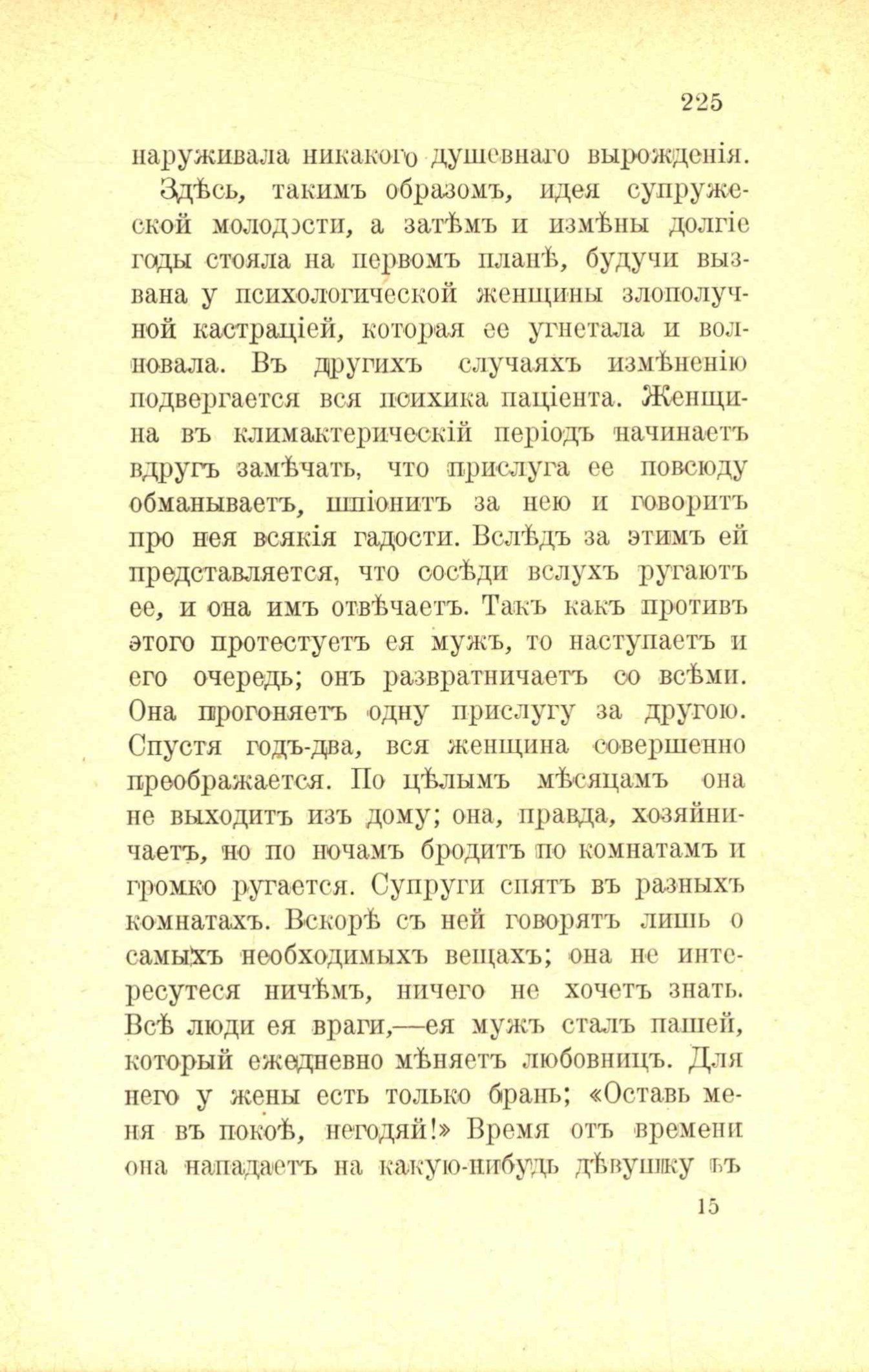 225

наруживала никакого душевнаго вырожденія.

Здѣсь, такимъ образомъ, идея супружеской молодости, а затѣмъ и измѣны долгіе годы стояла на первомъ планѣ, будучи вызвана у психологической женщины злополучной кастраціей, которая ее угнетала и волновала. Въ другихъ случаяхъ измѣненію подвергается вся психика паціента. Женщина въ климактерическій періодъ начинаетъ вдругъ замѣчать, что прислуга ее повсюду обманываетъ, шпіонитъ за нею и говоритъ про нея всякія гадости. Вслѣдъ за этимъ ей представляется, что сосѣди вслухъ ругаютъ ее, и она имъ отвѣчаетъ. Такъ какъ противъ этого протестуетъ ея мужъ, то наступаетъ и его очередь; онъ развратничаетъ со всѣми. Она прогоняетъ одну прислугу за другою. Спустя годъ-два, вся женщина совершенно преображается. По цѣлымъ мѣсяцамъ она не выходитъ изъ дому; она, правда, хозяйничаетъ, но по ночамъ бродитъ по комнатамъ и громко ругается. Супруги спятъ въ разныхъ комнатахъ. Вскорѣ съ ней говорятъ лишь о самыхъ необходимыхъ вещахъ; она не интересутеся ничѣмъ, ничего не хочетъ знать. Всѣ люди ея враги,—ея мужъ сталъ пашей, который ежедневно мѣняетъ любовницъ. Для него у жены есть только брань; «Оставь меня въ покоѣ, негодяй!» Время отъ времени она нападаетъ на какую-нибудь дѣвушку въ

15